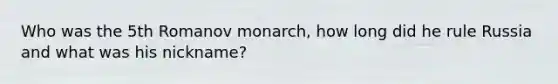 Who was the 5th Romanov monarch, how long did he rule Russia and what was his nickname?